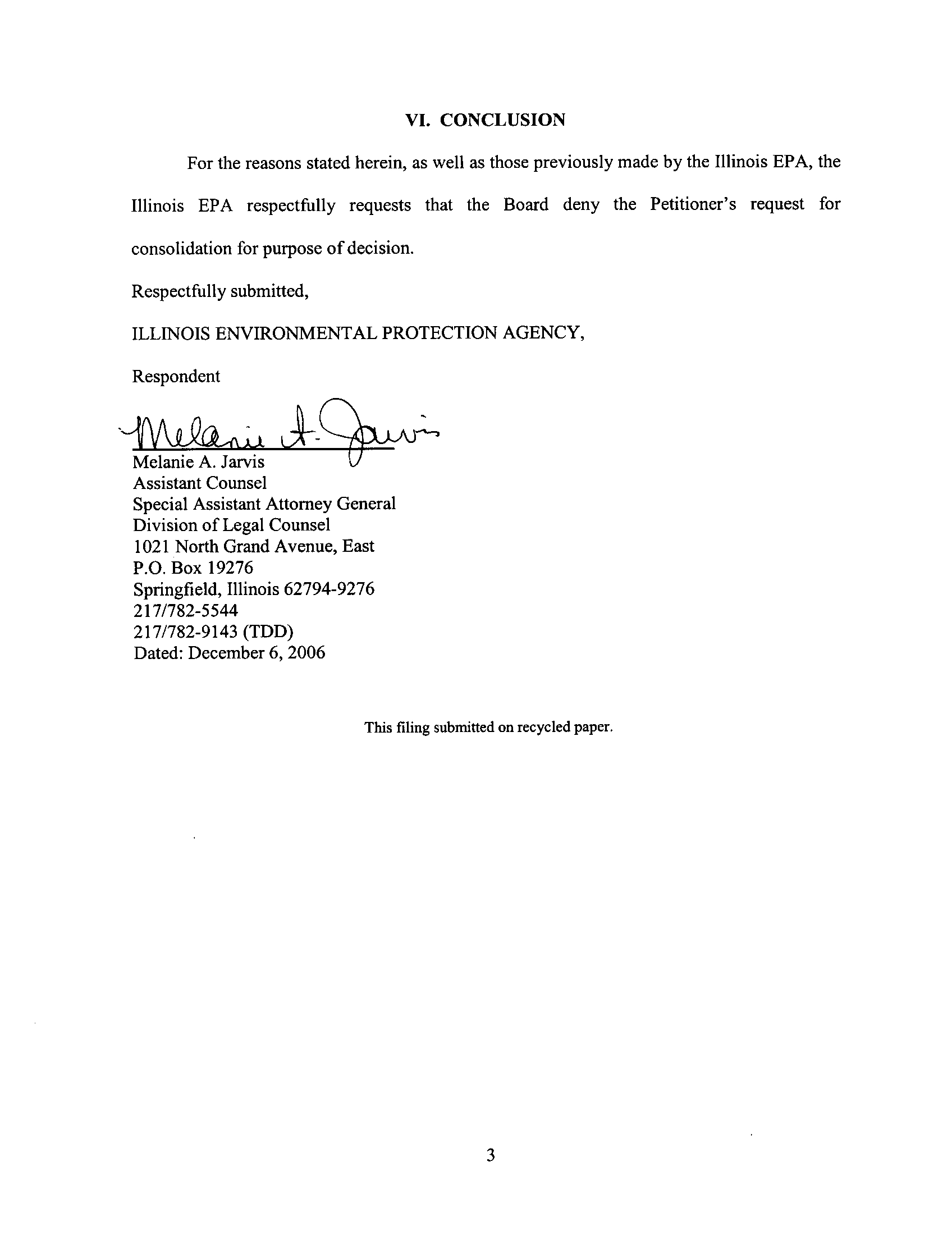 VI. CONCLUSION

For the reasons stated herein, as well as those previously made by the Illinois EPA, the Illinois EPA respectfully requests that the Board deny the Petitioner's request for consolidation for purpose of decision.

Respectfully submitted,

ILLINOIS ENVIRONMENTAL PROTECTION AGENCY,

Respondent

Melanie A. Jarvis

Melanie A. Jarvis
Assistant Counsel
Special Assistant Attorney General
Division of Legal Counsel
1021 North Grand Avenue, East
P.O. Box 19276
Springfield, Illinois 62794-9276
217/782-5544
217/782-9143 (TDD)
Dated: December 6, 2006

This filing submitted on recycled paper.

3